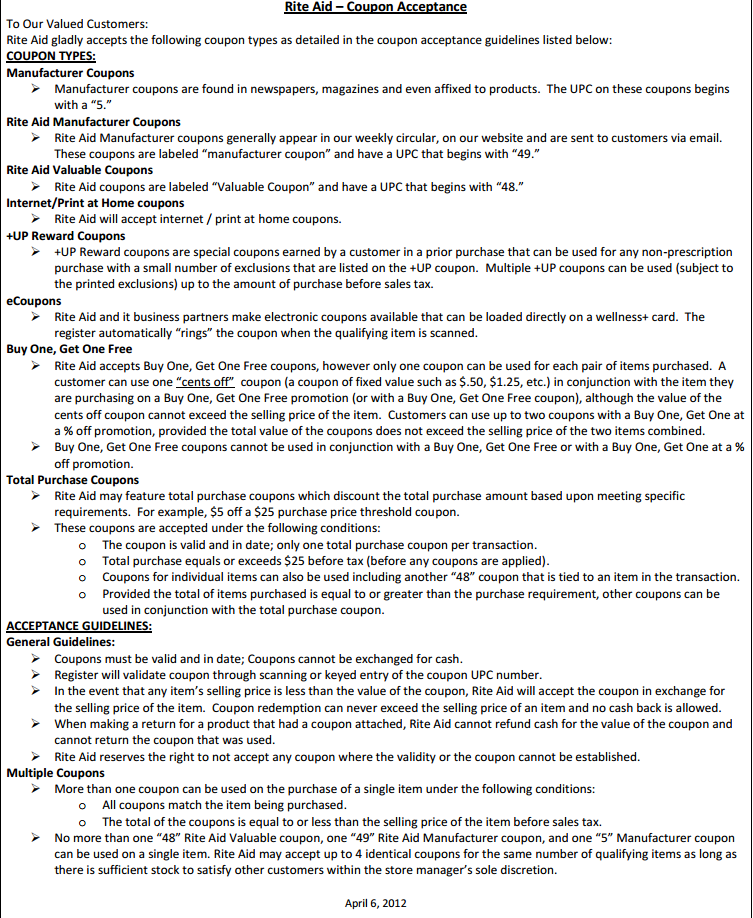 Rite Aid – Coupon Acceptance

To Our Valued Customers:
Rite Aid gladly accepts the following coupon types as detailed in the coupon acceptance guidelines listed below:

COUPON TYPES:

Manufacturer Coupons
➢ Manufacturer coupons are found in newspapers, magazines and even affixed to products. The UPC on these coupons begins with a "5."

Rite Aid Manufacturer Coupons
➢ Rite Aid Manufacturer coupons generally appear in our weekly circular, on our website and are sent to customers via email. These coupons are labeled "manufacturer coupon" and have a UPC that begins with "49."

Rite Aid Valuable Coupons
➢ Rite Aid coupons are labeled "Valuable Coupon" and have a UPC that begins with "48."

Internet/Print at Home coupons
➢ Rite Aid will accept internet / print at home coupons.

+UP Reward Coupons
➢ +UP Reward coupons are special coupons earned by a customer in a prior purchase that can be used for any non-prescription purchase with a small number of exclusions that are listed on the +UP coupon. Multiple +UP coupons can be used (subject to the printed exclusions) up to the amount of purchase before sales tax.

eCoupons
➢ Rite Aid and it business partners make electronic coupons available that can be loaded directly on a wellness+ card. The register automatically "rings" the coupon when the qualifying item is scanned.

Buy One, Get One Free
➢ Rite Aid accepts Buy One, Get One Free coupons, however only one coupon can be used for each pair of items purchased. A customer can use one "cents off" coupon (a coupon of fixed value such as $.50, $1.25, etc.) in conjunction with the item they are purchasing on a Buy One, Get One Free promotion (or with a Buy One, Get One Free coupon), although the value of the cents off coupon cannot exceed the selling price of the item. Customers can use up to two coupons with a Buy One, Get One at a % off promotion, provided the total value of the coupons does not exceed the selling price of the two items combined.
➢ Buy One, Get One Free coupons cannot be used in conjunction with a Buy One, Get One Free or with a Buy One, Get One at a % off promotion.

Total Purchase Coupons
➢ Rite Aid may feature total purchase coupons which discount the total purchase amount based upon meeting specific requirements. For example, $5 off a $25 purchase price threshold coupon.
➢ These coupons are accepted under the following conditions:
o The coupon is valid and in date; only one total purchase coupon per transaction.
o Total purchase equals or exceeds $25 before tax (before any coupons are applied).
o Coupons for individual items can also be used including another "48" coupon that is tied to an item in the transaction.
o Provided the total of items purchased is equal to or greater than the purchase requirement, other coupons can be used in conjunction with the total purchase coupon.

ACCEPTANCE GUIDELINES:

General Guidelines:
➢ Coupons must be valid and in date; Coupons cannot be exchanged for cash.
➢ Register will validate coupon through scanning or keyed entry of the coupon UPC number.
➢ In the event that any item's selling price is less than the value of the coupon, Rite Aid will accept the coupon in exchange for the selling price of the item. Coupon redemption can never exceed the selling price of an item and no cash back is allowed.
➢ When making a return for a product that had a coupon attached, Rite Aid cannot refund cash for the value of the coupon and cannot return the coupon that was used.
➢ Rite Aid reserves the right to not accept any coupon where the validity or the coupon cannot be established.

Multiple Coupons
➢ More than one coupon can be used on the purchase of a single item under the following conditions:
o All coupons match the item being purchased.
o The total of the coupons is equal to or less than the selling price of the item before sales tax.
➢ No more than one "48" Rite Aid Valuable coupon, one "49" Rite Aid Manufacturer coupon, and one "5" Manufacturer coupon can be used on a single item. Rite Aid may accept up to 4 identical coupons for the same number of qualifying items as long as there is sufficient stock to satisfy other customers within the store manager's sole discretion.

April 6, 2012